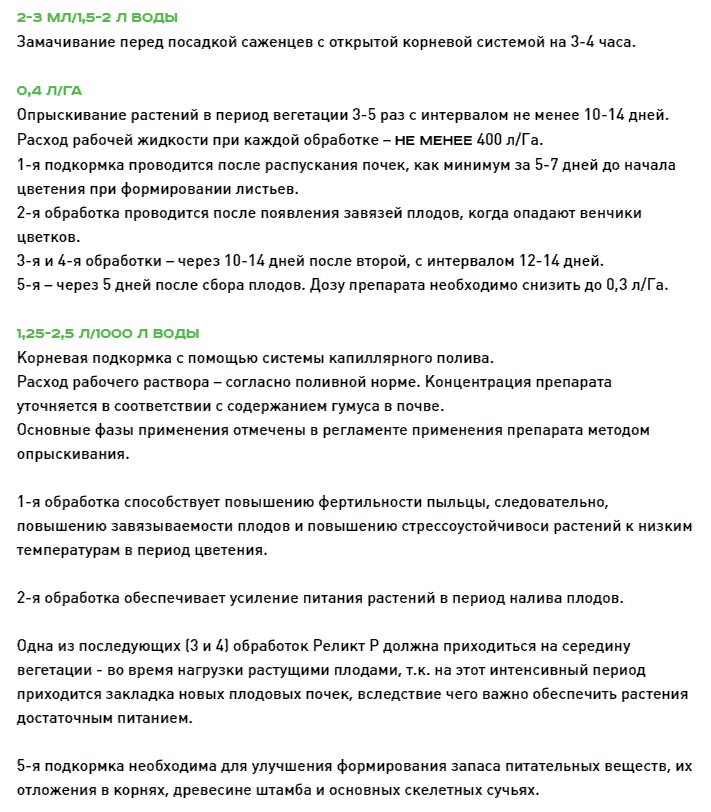 2-3 МЛ/1,5-2 Л ВОДЫ
Замачивание перед посадкой саженцев с открытой корневой системой на 3-4 часа.

0,4 Л/ГА
Опрыскивание растений в период вегетации 3-5 раз с интервалом не менее 10-14 дней.
Расход рабочей жидкости при каждой обработке – НЕ МЕНЕЕ 400 л/Га.
1-я подкормка проводится после распускания почек, как минимум за 5-7 дней до начала цветения при формировании листьев.
2-я обработка проводится после появления завязей плодов, когда опадают венчики цветков.
3-я и 4-я обработки – через 10-14 дней после второй, с интервалом 12-14 дней.
5-я – через 5 дней после сбора плодов. Дозу препарата необходимо снизить до 0,3 л/Га.

1,25-2,5 Л/1000 Л ВОДЫ
Корневая подкормка с помощью системы капиллярного полива.
Расход рабочего раствора – согласно поливной норме. Концентрация препарата уточняется в соответствии с содержанием гумуса в почве.
Основные фазы применения отмечены в регламенте применения препарата методом опрыскивания.

1-я обработка способствует повышению фертильности пыльцы, следовательно, повышению завязываемости плодов и повышению стрессоустойчивоси растений к низким температурам в период цветения.

2-я обработка обеспечивает усиление питания растений в период налива плодов.

Одна из последующих (3 и 4) обработок Реликт Р должна приходиться на середину вегетации - во время нагрузки растущими плодами, т.к. на этот интенсивный период приходится закладка новых плодовых почек, вследствие чего важно обеспечить растения достаточным питанием.

5-я подкормка необходима для улучшения формирования запаса питательных веществ, их отложения в корнях, древесине штамба и основных скелетных сучьях.